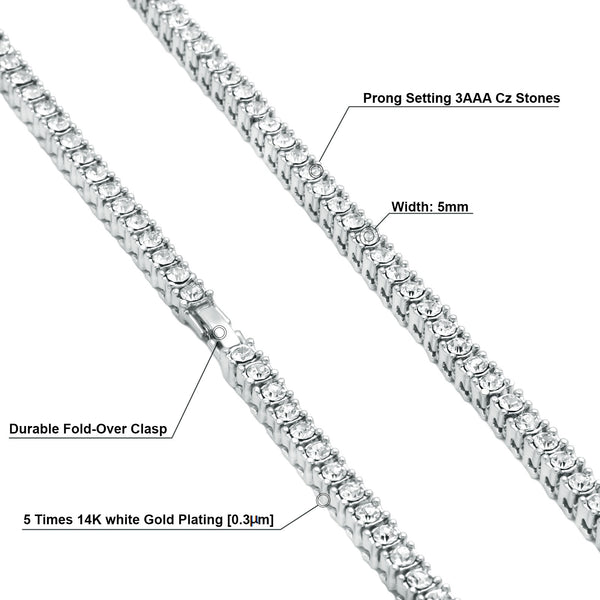 Prong Setting 3AAA Cz Stones

Width: 5mm

Durable Fold-Over Clasp

5 Times 14K white Gold Plating [0.3μm]